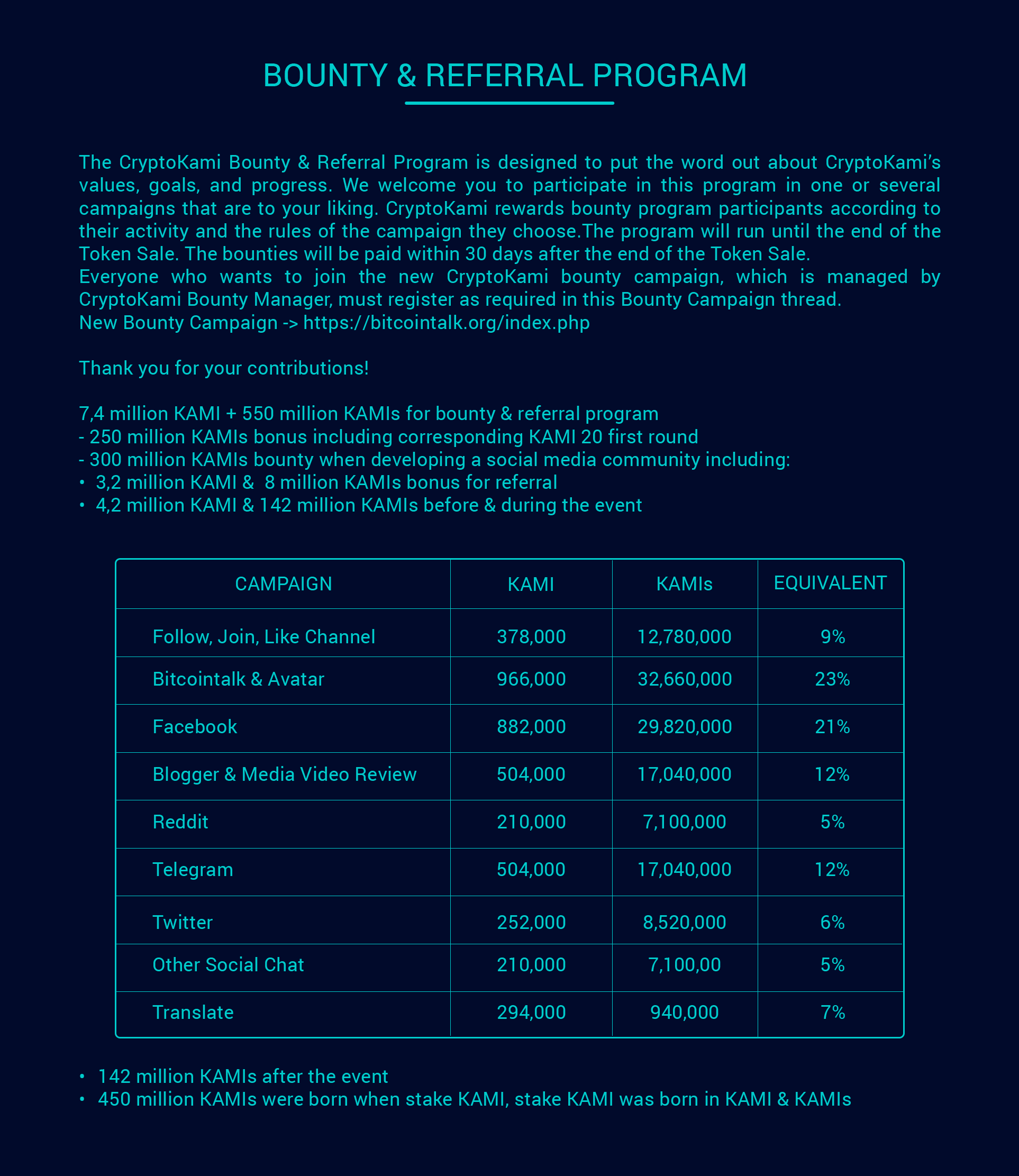 BOUNTY & REFERRAL PROGRAM

The CryptoKami Bounty & Referral Program is designed to put the word out about CryptoKami's values, goals, and progress. We welcome you to participate in this program in one or several campaigns that are to your liking. CryptoKami rewards bounty program participants according to their activity and the rules of the campaign they choose.The program will run until the end of the Token Sale. The bounties will be paid within 30 days after the end of the Token Sale.
Everyone who wants to join the new CryptoKami bounty campaign, which is managed by CryptoKami Bounty Manager, must register as required in this Bounty Campaign thread.
New Bounty Campaign -> https://bitcointalk.org/index.php

Thank you for your contributions!

7,4 million KAMI + 550 million KAMIs for bounty & referral program
- 250 million KAMIs bonus including corresponding KAMI 20 first round
- 300 million KAMIs bounty when developing a social media community including:
• 3,2 million KAMI & 8 million KAMIs bonus for referral
• 4,2 million KAMI & 142 million KAMIs before & during the event

| CAMPAIGN | KAMI | KAMIs | EQUIVALENT |
|---|---|---|---|
| Follow, Join, Like Channel | 378,000 | 12,780,000 | 9% |
| Bitcointalk & Avatar | 966,000 | 32,660,000 | 23% |
| Facebook | 882,000 | 29,820,000 | 21% |
| Blogger & Media Video Review | 504,000 | 17,040,000 | 12% |
| Reddit | 210,000 | 7,100,000 | 5% |
| Telegram | 504,000 | 17,040,000 | 12% |
| Twitter | 252,000 | 8,520,000 | 6% |
| Other Social Chat | 210,000 | 7,100,00 | 5% |
| Translate | 294,000 | 940,000 | 7% |

• 142 million KAMIs after the event
• 450 million KAMIs were born when stake KAMI, stake KAMI was born in KAMI & KAMIs